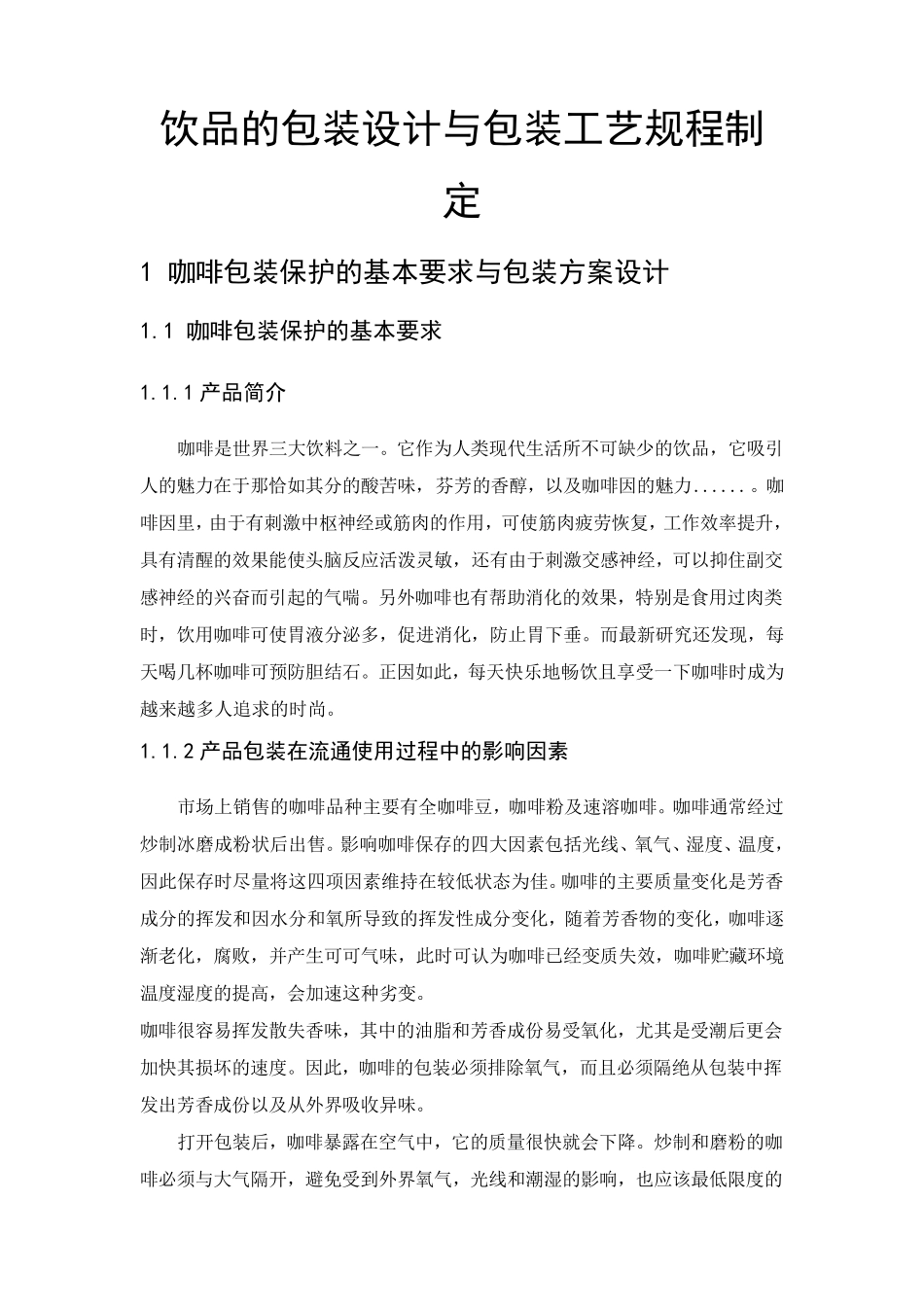 饮品的包装设计与包装工艺规程制定

1 咖啡包装保护的基本要求与包装方案设计

1.1 咖啡包装保护的基本要求

1.1.1 产品简介

咖啡是世界三大饮料之一。它作为人类现代生活所不可缺少的饮品，它吸引人的魅力在于那恰如其分的酸苦味，芬芳的香醇，以及咖啡因的魅力......。咖啡因里，由于有刺激中枢神经或筋肉的作用，可使筋肉疲劳恢复，工作效率提升，具有清醒的效果能使头脑反应活泼灵敏，还有由于刺激交感神经，可以抑住副交感神经的兴奋而引起的气喘。另外咖啡也有帮助消化的效果，特别是食用过肉类时，饮用咖啡可使胃液分泌多，促进消化，防止胃下垂。而最新研究还发现，每天喝几杯咖啡可预防胆结石。正因如此，每天快乐地畅饮且享受一下咖啡时成为越来越多人追求的时尚。

1.1.2 产品包装在流通使用过程中的影响因素

市场上销售的咖啡品种主要有全咖啡豆，咖啡粉及速溶咖啡。咖啡通常经过炒制冰磨成粉状后出售。影响咖啡保存的四大因素包括光线、氧气、湿度、温度，因此保存时尽量将这四项因素维持在较低状态为佳。咖啡的主要质量变化是芳香成分的挥发和因水分和氧所导致的挥发性成分变化，随着芳香物的变化，咖啡逐渐老化，腐败，并产生可可气味，此时可认为咖啡已经变质失效，咖啡贮藏环境温度湿度的提高，会加速这种劣变。
咖啡很容易挥发散失香味，其中的油脂和芳香成份易受氧化，尤其是受潮后更会加快其损坏的速度。因此，咖啡的包装必须排除氧气，而且必须隔绝从包装中挥发出芳香成份以及从外界吸收异味。

打开包装后，咖啡暴露在空气中，它的质量很快就会下降。炒制和磨粉的咖啡必须与大气隔开，避免受到外界氧气，光线和潮湿的影响，也应该最低限度的